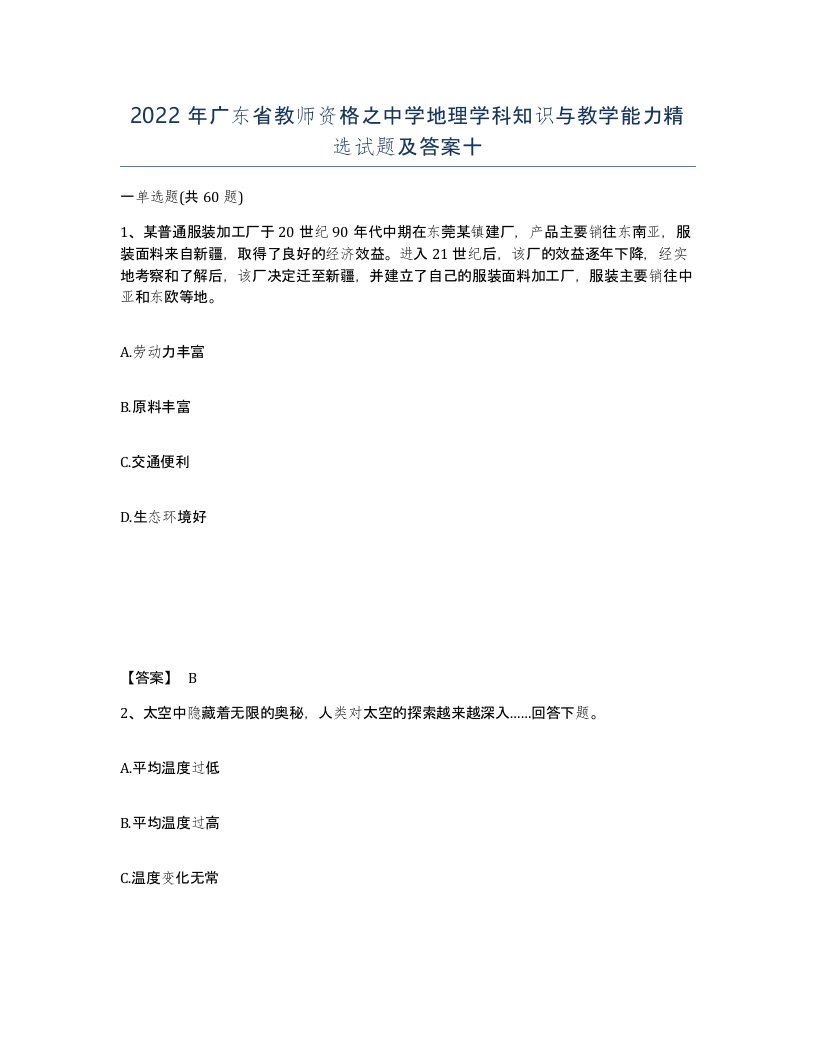 2022 年广东省教师资格之中学地理学科知识与教学能力精选试题及答案十

一单选题(共 60 题)

1、某普通服装加工厂于 20 世纪 90 年代中期在东莞某镇建厂，产品主要销往东南亚，服装面料来自新疆，取得了良好的经济效益。进入 21 世纪后，该厂的效益逐年下降，经实地考察和了解后，该厂决定迁至新疆，并建立了自己的服装面料加工厂，服装主要销往中亚和东欧等地。

A.劳动力丰富

B.原料丰富

C.交通便利

D.生态环境好

【答案】 B

2、太空中隐藏着无限的奥秘，人类对太空的探索越来越深入......回答下题。

A.平均温度过低

B.平均温度过高

C.温度变化无常